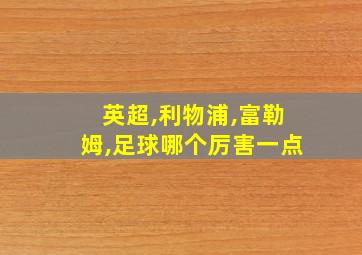 英超,利物浦,富勒姆,足球哪个厉害一点